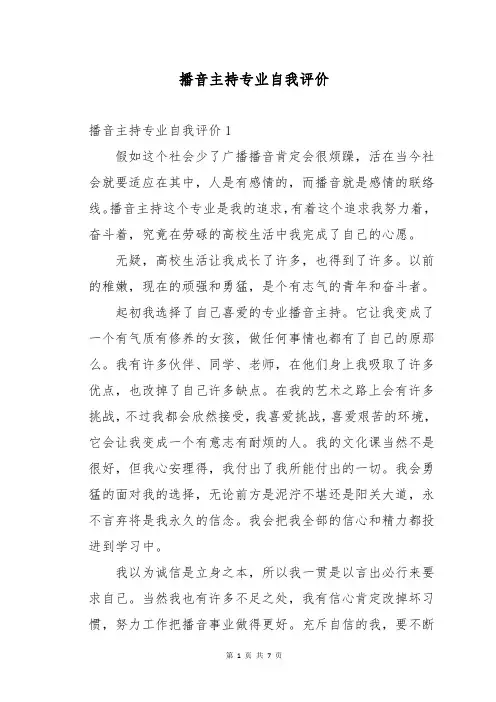 播音主持专业自我评价

播音主持专业自我评价 1

假如这个社会少了广播播音肯定会很烦躁，活在当今社会就要适应在其中，人是有感情的，而播音就是感情的联络线。播音主持这个专业是我的追求，有着这个追求我努力着，奋斗着，究竟在劳碌的高校生活中我完成了自己的心愿。

无疑，高校生活让我成长了许多，也得到了许多。以前的稚嫩，现在的顽强和勇猛，是个有志气的青年和奋斗者。

起初我选择了自己喜爱的专业播音主持。它让我变成了一个有气质有修养的女孩，做任何事情也都有了自己的原那么。我有许多伙伴、同学、老师，在他们身上我吸取了许多优点，也改掉了自己许多缺点。在我的艺术之路上会有许多挑战，不过我都会欣然接受，我喜爱挑战，喜爱艰苦的环境，它会让我变成一个有意志有耐烦的人。我的文化课当然不是很好，但我心安理得，我付出了我所能付出的一切。我会勇猛的面对我的选择，无论前方是泥泞不堪还是阳关大道，永不言弃将是我永久的信念。我会把我全部的信心和精力都投进到学习中。

我以为诚信是立身之本，所以我一贯是以言出必行来要求自己。当然我也有许多不足之处，我有信心肯定改掉坏习惯，努力工作把播音事业做得更好。充斥自信的我，要不断

第 1 页 共 7 页